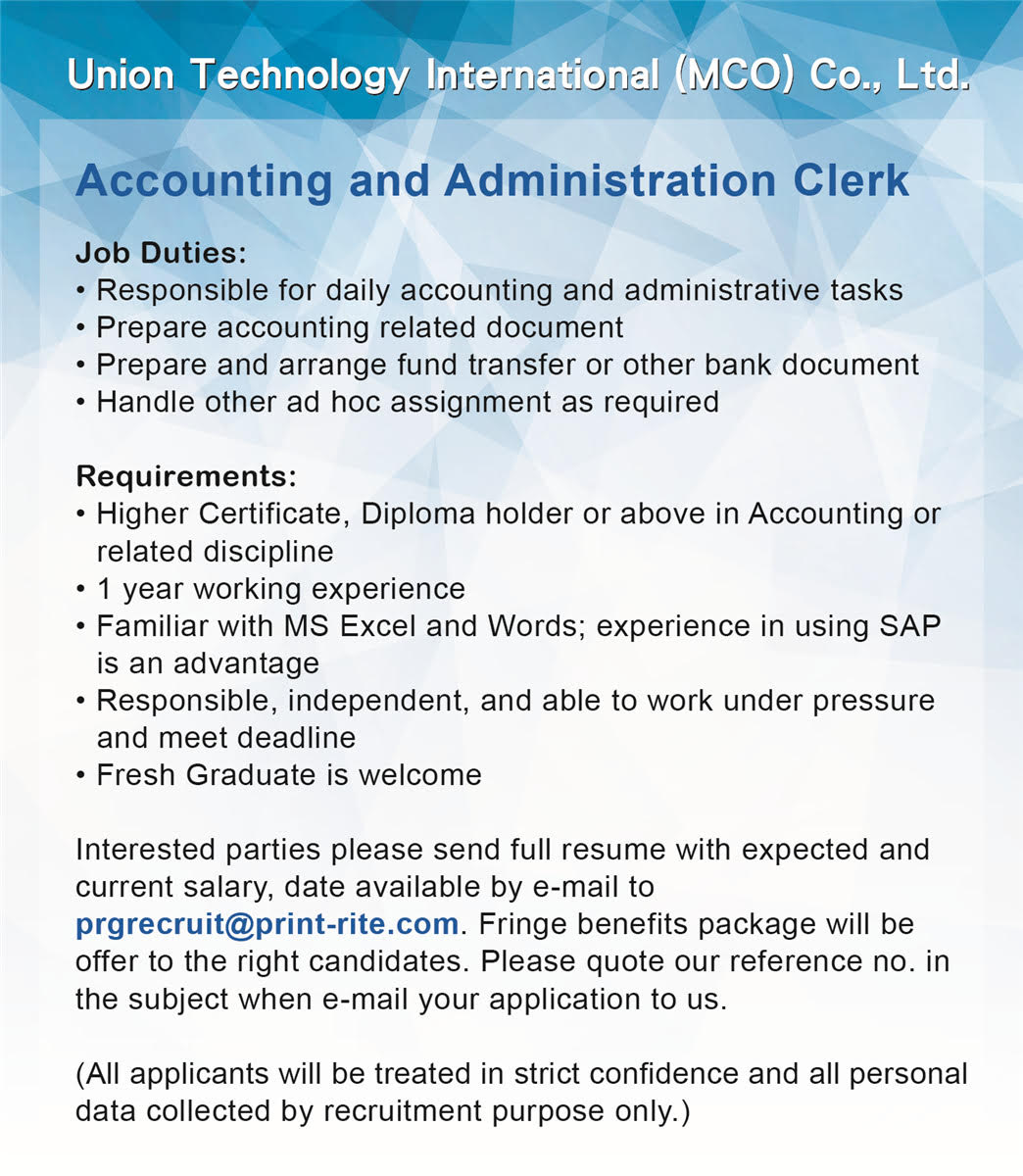 Union Technology International (MCO) Co., Ltd.

Accounting and Administration Clerk

Job Duties:
• Responsible for daily accounting and administrative tasks
• Prepare accounting related document
• Prepare and arrange fund transfer or other bank document
• Handle other ad hoc assignment as required

Requirements:
• Higher Certificate, Diploma holder or above in Accounting or related discipline
• 1 year working experience
• Familiar with MS Excel and Words; experience in using SAP is an advantage
• Responsible, independent, and able to work under pressure and meet deadline
• Fresh Graduate is welcome

Interested parties please send full resume with expected and current salary, date available by e-mail to prgrecruit@print-rite.com. Fringe benefits package will be offer to the right candidates. Please quote our reference no. in the subject when e-mail your application to us.

(All applicants will be treated in strict confidence and all personal data collected by recruitment purpose only.)